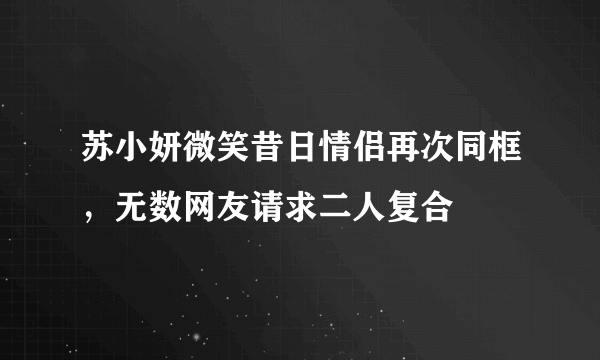 苏小妍微笑昔日情侣再次同框，无数网友请求二人复合